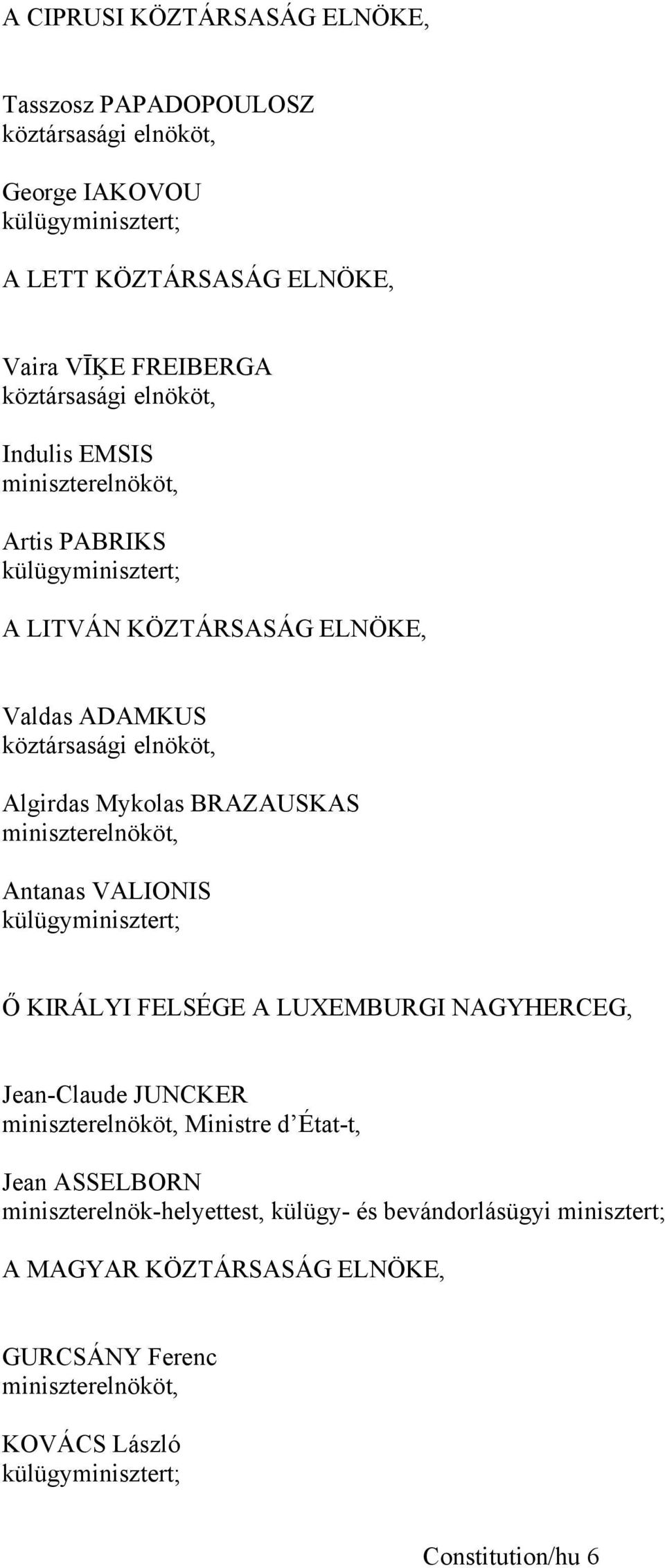 A CIPRUSI KÖZTÁRSASÁG ELNÖKE,

Tasszosz PAPADOPOULOSZ
köztársasági elnököt,

George IAKOVOU
külügyminisztert;

A LETT KÖZTÁRSASÁG ELNÖKE,

Vaira VĪĶE FREIBERGA
köztársasági elnököt,

Indulis EMSIS
miniszterelnököt,

Artis PABRIKS
külügyminisztert;

A LITVÁN KÖZTÁRSASÁG ELNÖKE,

Valdas ADAMKUS
köztársasági elnököt,

Algirdas Mykolas BRAZAUSKAS
miniszterelnököt,

Antanas VALIONIS
külügyminisztert;

Ő KIRÁLYI FELSÉGE A LUXEMBURGI NAGYHERCEG,

Jean-Claude JUNCKER
miniszterelnököt, Ministre d'État-t,

Jean ASSELBORN
miniszterelnök-helyettest, külügy- és bevándorlásügyi minisztert;

A MAGYAR KÖZTÁRSASÁG ELNÖKE,

GURCSÁNY Ferenc
miniszterelnököt,

KOVÁCS László
külügyminisztert;

Constitution/hu 6